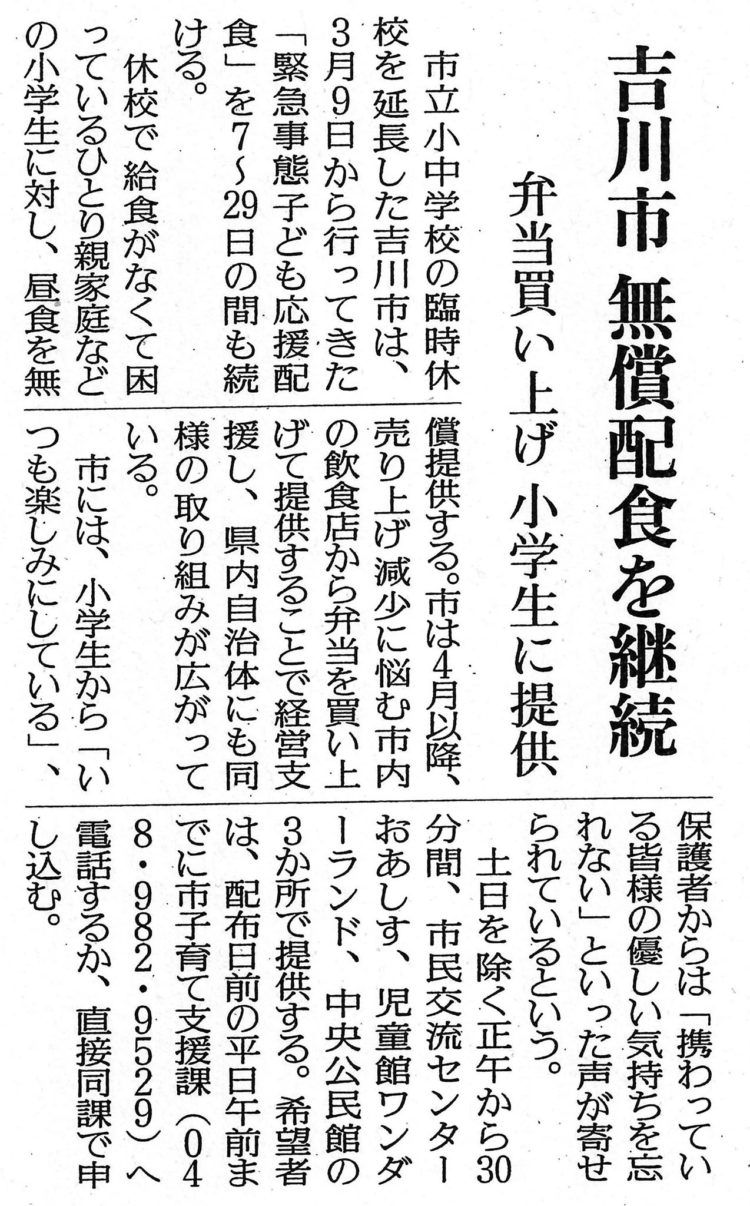 吉川市 無償配食を継続

弁当買い上げ 小学生に提供

市立小中学校の臨時休校を延長した吉川市は、3月9日から行ってきた「緊急事態子ども応援配食」を7~29日の間も続ける。

休校で給食がなくて困っているひとり親家庭などの小学生に対し、昼食を無償提供する。市は4月以降、売り上げ減少に悩む市内の飲食店から弁当を買い上げて提供することで経営支援し、県内自治体にも同様の取り組みが広がっている。

市には、小学生から「いつも楽しみにしている」、保護者からは「携わっている皆様の優しい気持ちを忘れない」といった声が寄せられているという。

土日を除く正午から30分間、市民交流センターおあしす、児童館ワンダーランド、中央公民館の3か所で提供する。希望者は、配布日前の平日午前までに市子育て支援課(048・982・9529)へ電話するか、直接同課で申し込む。